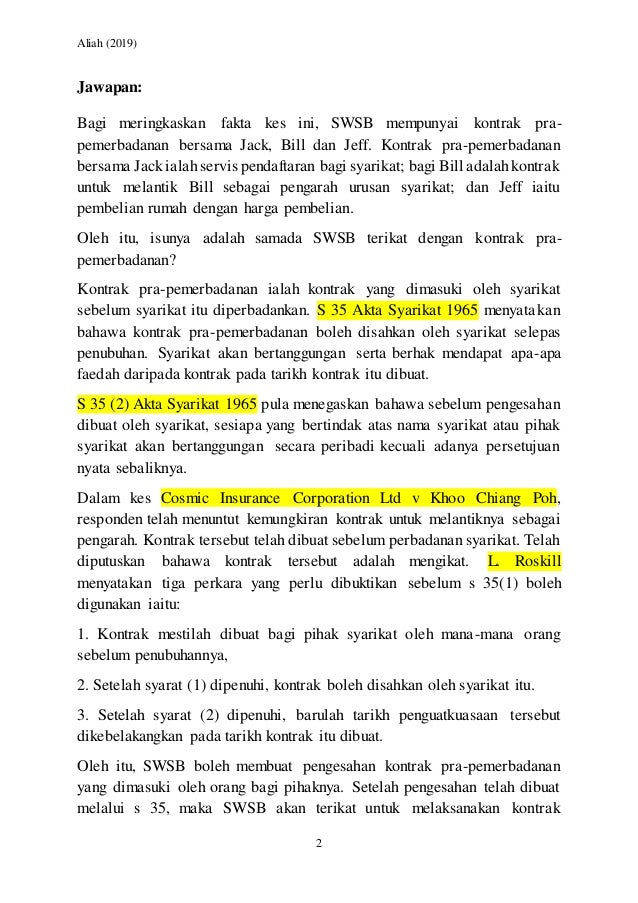 Aliah (2019)

Jawapan:

Bagi meringkaskan fakta kes ini, SWSB mempunyai kontrak pra-pemerbadanan bersama Jack, Bill dan Jeff. Kontrak pra-pemerbadanan bersama Jack ialah servis pendaftaran bagi syarikat; bagi Bill adalah kontrak untuk melantik Bill sebagai pengarah urusan syarikat; dan Jeff iaitu pembelian rumah dengan harga pembelian.

Oleh itu, isunya adalah samada SWSB terikat dengan kontrak pra-pemerbadanan?

Kontrak pra-pemerbadanan ialah kontrak yang dimasuki oleh syarikat sebelum syarikat itu diperbadankan. S 35 Akta Syarikat 1965 menyatakan bahawa kontrak pra-pemerbadanan boleh disahkan oleh syarikat selepas penubuhan. Syarikat akan bertanggungan serta berhak mendapat apa-apa faedah daripada kontrak pada tarikh kontrak itu dibuat.

S 35 (2) Akta Syarikat 1965 pula menegaskan bahawa sebelum pengesahan dibuat oleh syarikat, sesiapa yang bertindak atas nama syarikat atau pihak syarikat akan bertanggungan secara peribadi kecuali adanya persetujuan nyata sebaliknya.

Dalam kes Cosmic Insurance Corporation Ltd v Khoo Chiang Poh, responden telah menuntut kemungkiran kontrak untuk melantiknya sebagai pengarah. Kontrak tersebut telah dibuat sebelum perbadanan syarikat. Telah diputuskan bahawa kontrak tersebut adalah mengikat. L. Roskill menyatakan tiga perkara yang perlu dibuktikan sebelum s 35(1) boleh digunakan iaitu:

1. Kontrak mestilah dibuat bagi pihak syarikat oleh mana-mana orang sebelum penubuhannya,

2. Setelah syarat (1) dipenuhi, kontrak boleh disahkan oleh syarikat itu.

3. Setelah syarat (2) dipenuhi, barulah tarikh penguatkuasaan tersebut dikebelakangkan pada tarikh kontrak itu dibuat.

Oleh itu, SWSB boleh membuat pengesahan kontrak pra-pemerbadanan yang dimasuki oleh orang bagi pihaknya. Setelah pengesahan telah dibuat melalui s 35, maka SWSB akan terikat untuk melaksanakan kontrak

2